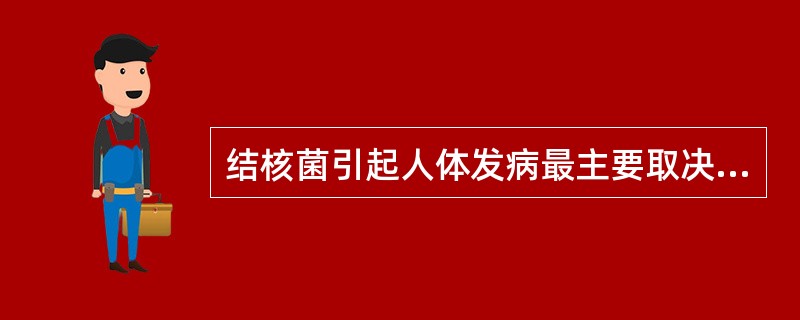 结核菌引起人体发病最主要取决...